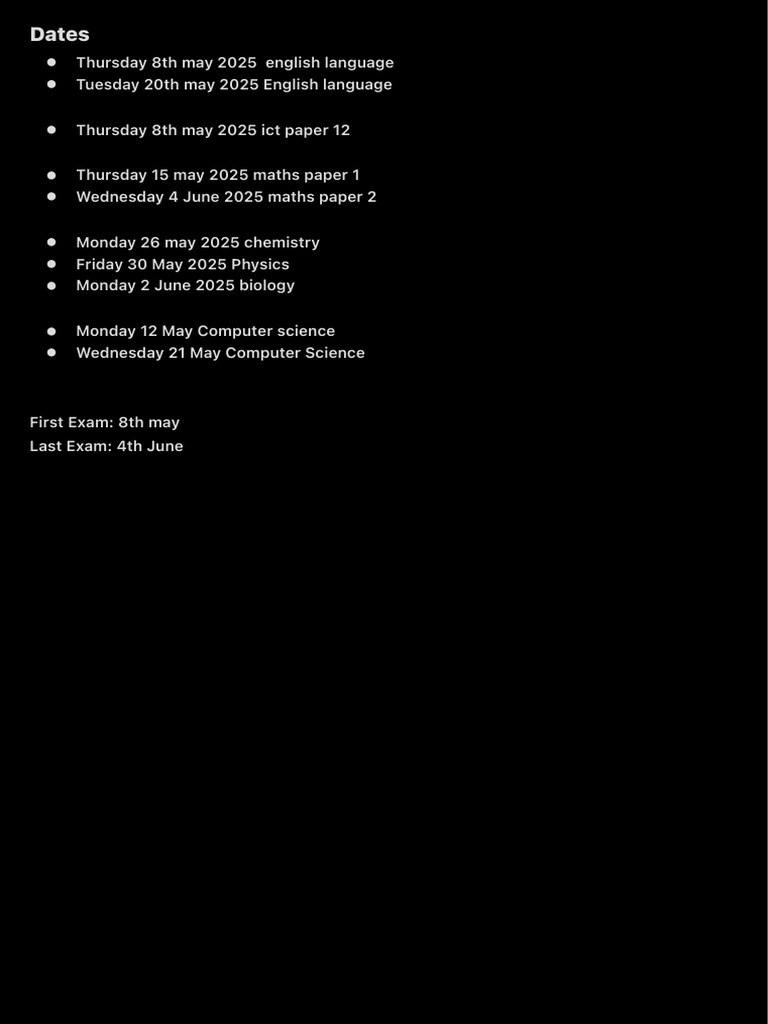 Dates

- Thursday 8th may 2025 english language
- Tuesday 20th may 2025 English language

- Thursday 8th may 2025 ict paper 12

- Thursday 15 may 2025 maths paper 1
- Wednesday 4 June 2025 maths paper 2

- Monday 26 may 2025 chemistry
- Friday 30 May 2025 Physics
- Monday 2 June 2025 biology

- Monday 12 May Computer science
- Wednesday 21 May Computer Science

First Exam: 8th may
Last Exam: 4th June